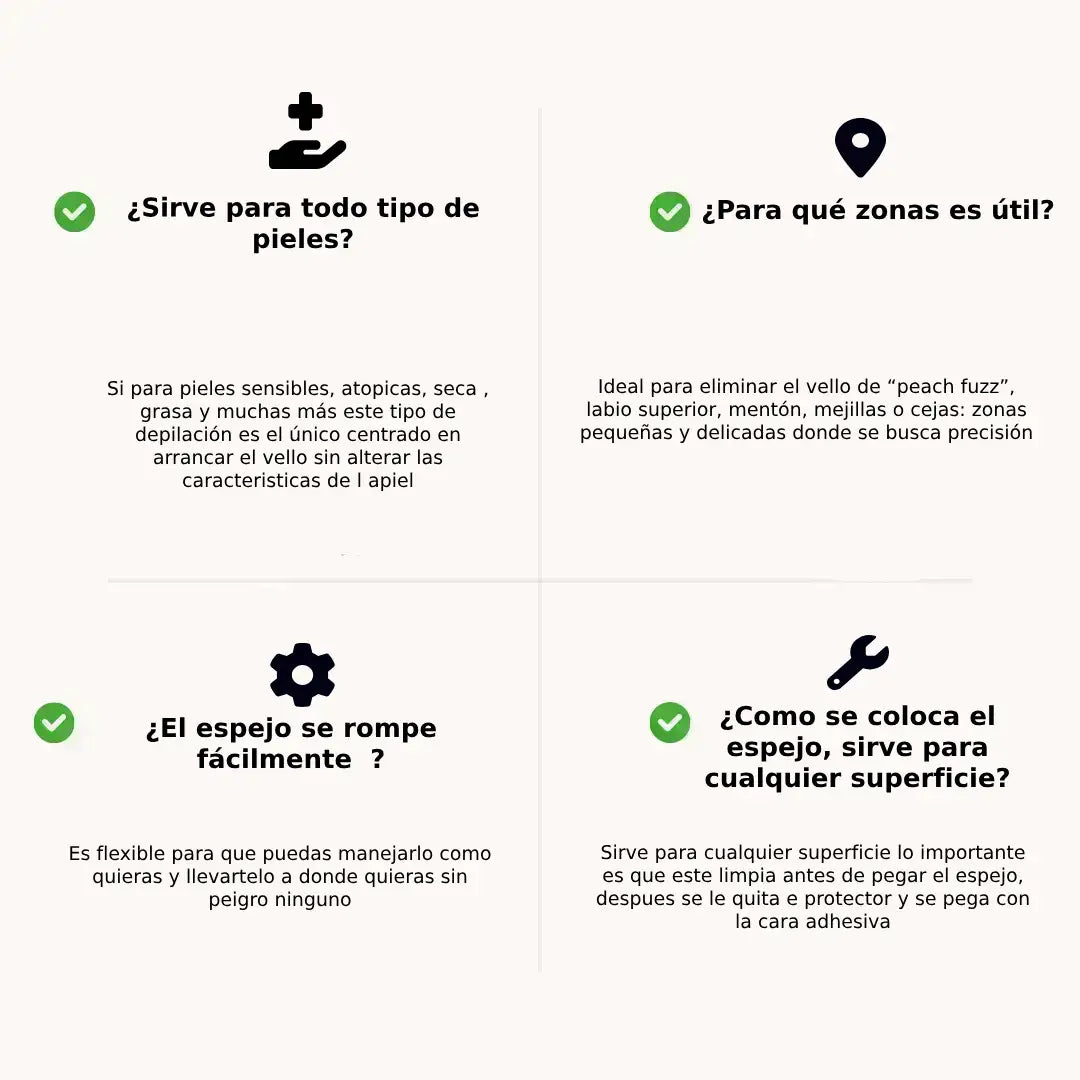 ¿Sirve para todo tipo de pieles?

Si para pieles sensibles, atopicas, seca , grasa y muchas más este tipo de depilación es el único centrado en arrancar el vello sin alterar las caracteristicas de l apiel

¿Para qué zonas es útil?

Ideal para eliminar el vello de “peach fuzz”, labio superior, mentón, mejillas o cejas: zonas pequeñas y delicadas donde se busca precisión

¿El espejo se rompe fácilmente ?

Es flexible para que puedas manejarlo como quieras y llevartelo a donde quieras sin peigro ninguno

¿Como se coloca el espejo, sirve para cualquier superficie?

Sirve para cualquier superficie lo importante es que este limpia antes de pegar el espejo, despues se le quita e protector y se pega con la cara adhesiva